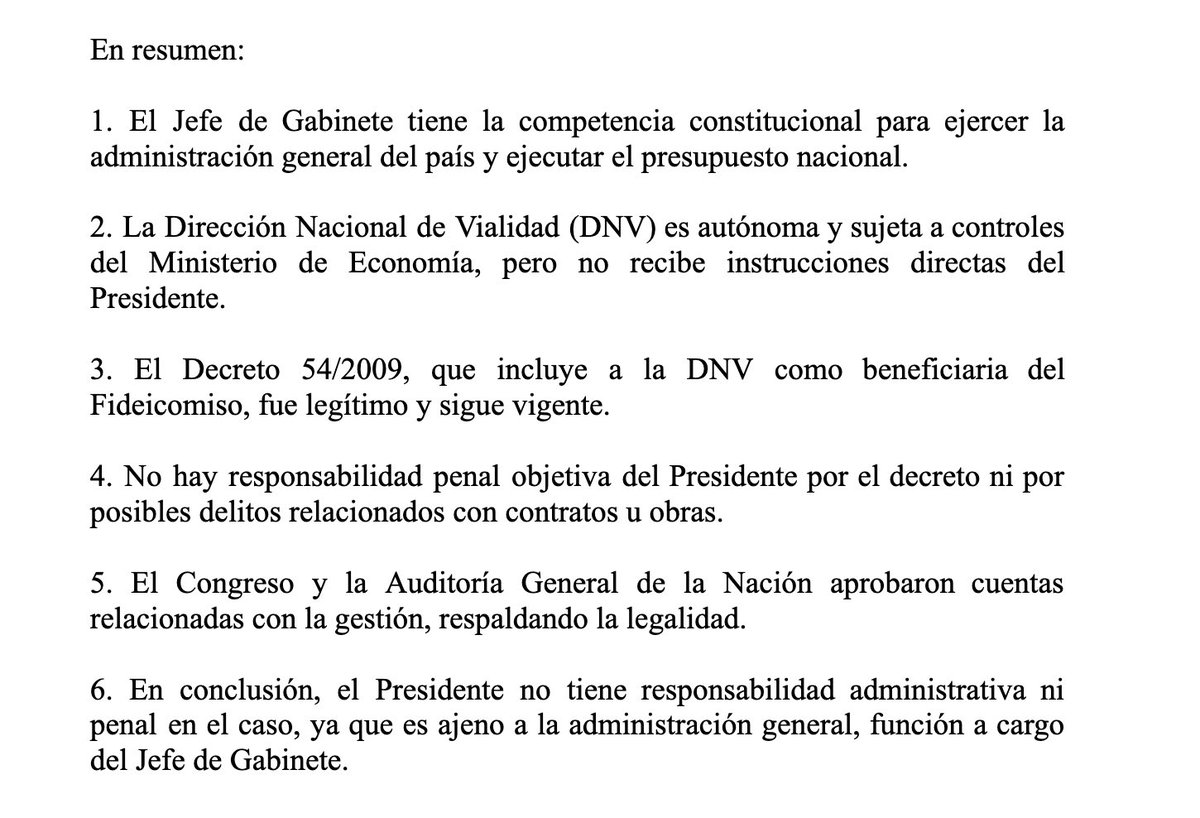 En resumen:

1. El Jefe de Gabinete tiene la competencia constitucional para ejercer la administración general del país y ejecutar el presupuesto nacional.

2. La Dirección Nacional de Vialidad (DNV) es autónoma y sujeta a controles del Ministerio de Economía, pero no recibe instrucciones directas del Presidente.

3. El Decreto 54/2009, que incluye a la DNV como beneficiaria del Fideicomiso, fue legítimo y sigue vigente.

4. No hay responsabilidad penal objetiva del Presidente por el decreto ni por posibles delitos relacionados con contratos u obras.

5. El Congreso y la Auditoría General de la Nación aprobaron cuentas relacionadas con la gestión, respaldando la legalidad.

6. En conclusión, el Presidente no tiene responsabilidad administrativa ni penal en el caso, ya que es ajeno a la administración general, función a cargo del Jefe de Gabinete.